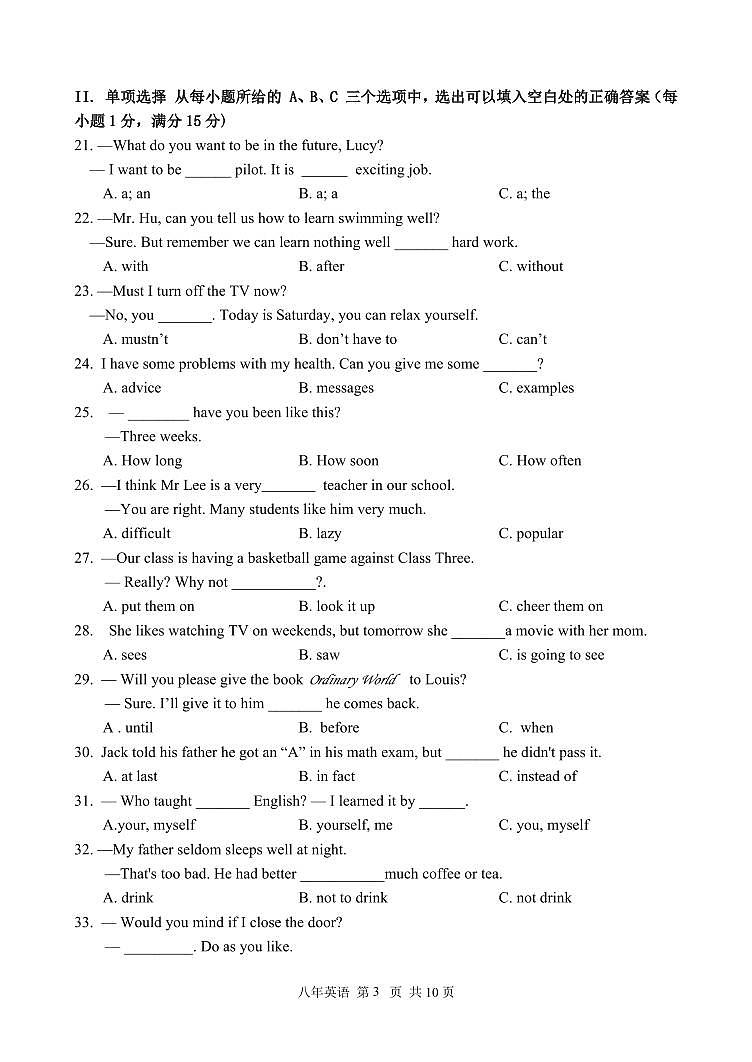 II. 单项选择 从每小题所给的 A、B、C 三个选项中，选出可以填入空白处的正确答案（每小题 1 分，满分 15 分）

21. —What do you want to be in the future, Lucy?
— I want to be ______ pilot. It is ______ exciting job.
A. a; an B. a; a C. a; the

22. —Mr. Hu, can you tell us how to learn swimming well?
—Sure. But remember we can learn nothing well _______ hard work.
A. with B. after C. without

23. —Must I turn off the TV now?
—No, you _______. Today is Saturday, you can relax yourself.
A. mustn't B. don't have to C. can't

24. I have some problems with my health. Can you give me some _______?
A. advice B. messages C. examples

25. — ________ have you been like this?
—Three weeks.
A. How long B. How soon C. How often

26. —I think Mr Lee is a very_______ teacher in our school.
—You are right. Many students like him very much.
A. difficult B. lazy C. popular

27. —Our class is having a basketball game against Class Three.
— Really? Why not ___________?.
A. put them on B. look it up C. cheer them on

28. She likes watching TV on weekends, but tomorrow she _______a movie with her mom.
A. sees B. saw C. is going to see

29. — Will you please give the book Ordinary World to Louis?
— Sure. I'll give it to him _______ he comes back.
A . until B. before C. when

30. Jack told his father he got an "A" in his math exam, but _______ he didn't pass it.
A. at last B. in fact C. instead of

31. — Who taught _______ English? — I learned it by ______.
A.your, myself B. yourself, me C. you, myself

32. —My father seldom sleeps well at night.
—That's too bad. He had better ___________much coffee or tea.
A. drink B. not to drink C. not drink

33. — Would you mind if I close the door?
— _________. Do as you like.

八年英语 第 3 页 共 10 页